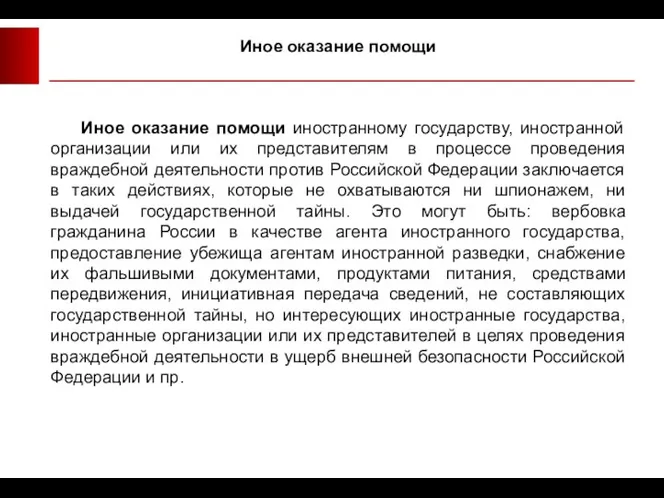 Иное оказание помощи

Иное оказание помощи иностранному государству, иностранной организации или их представителям в процессе проведения враждебной деятельности против Российской Федерации заключается в таких действиях, которые не охватываются ни шпионажем, ни выдачей государственной тайны. Это могут быть: вербовка гражданина России в качестве агента иностранного государства, предоставление убежища агентам иностранной разведки, снабжение их фальшивыми документами, продуктами питания, средствами передвижения, инициативная передача сведений, не составляющих государственной тайны, но интересующих иностранные государства, иностранные организации или их представителей в целях проведения враждебной деятельности в ущерб внешней безопасности Российской Федерации и пр.